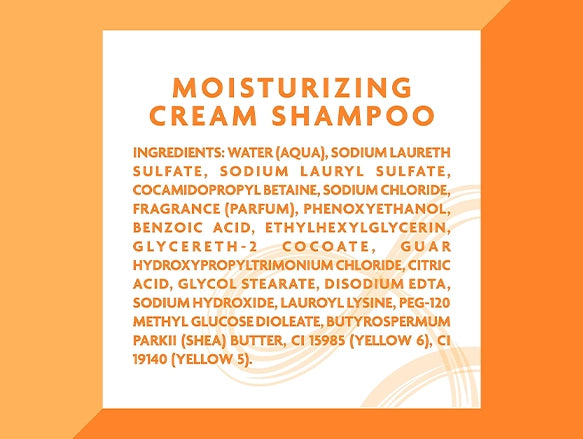 MOISTURIZING CREAM SHAMPOO

INGREDIENTS: WATER (AQUA), SODIUM LAURETH SULFATE, SODIUM LAURYL SULFATE, COCAMIDOPROPYL BETAINE, SODIUM CHLORIDE, FRAGRANCE (PARFUM), PHENOXYETHANOL, BENZOIC ACID, ETHYLHEXYLGLYCERIN, GLYCERETH-2 COCOATE, GUAR HYDROXYPROPYLTRIMONIUM CHLORIDE, CITRIC ACID, GLYCOL STEARATE, DISODIUM EDTA, SODIUM HYDROXIDE, LAUROYL LYSINE, PEG-120 METHYL GLUCOSE DIOLEATE, BUTYROSPERMUM PARKII (SHEA) BUTTER, CI 15985 (YELLOW 6), CI 19140 (YELLOW 5).